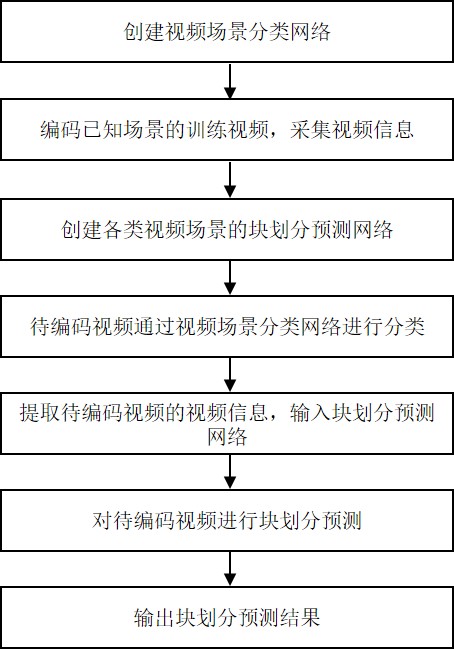 创建视频场景分类网络

编码已知场景的训练视频，采集视频信息

创建各类视频场景的块划分预测网络

待编码视频通过视频场景分类网络进行分类

提取待编码视频的视频信息，输入块划分预测网络

对待编码视频进行块划分预测

输出块划分预测结果